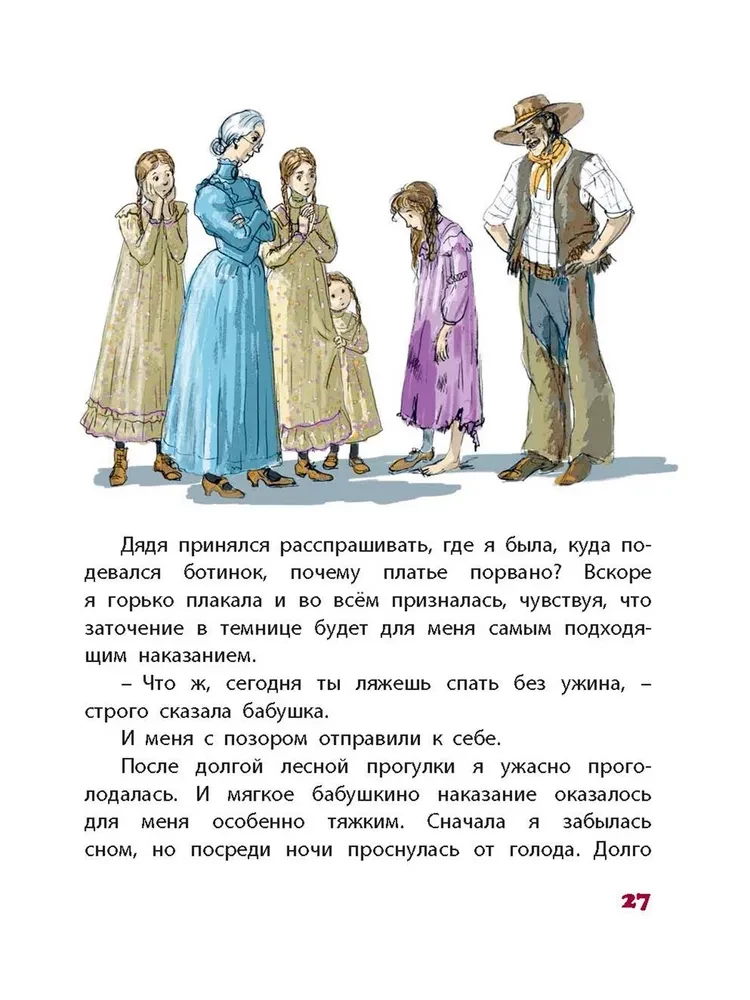 Дядя принялся расспрашивать, где я была, куда подевался ботинок, почему платье порвано? Вскоре я горько плакала и во всём призналась, чувствуя, что заточение в темнице будет для меня самым подходящим наказанием.

– Что ж, сегодня ты ляжешь спать без ужина, – строго сказала бабушка.

И меня с позором отправили к себе.

После долгой лесной прогулки я ужасно проголодалась. И мягкое бабушкино наказание оказалось для меня особенно тяжким. Сначала я забылась сном, но посреди ночи проснулась от голода. Долго

27